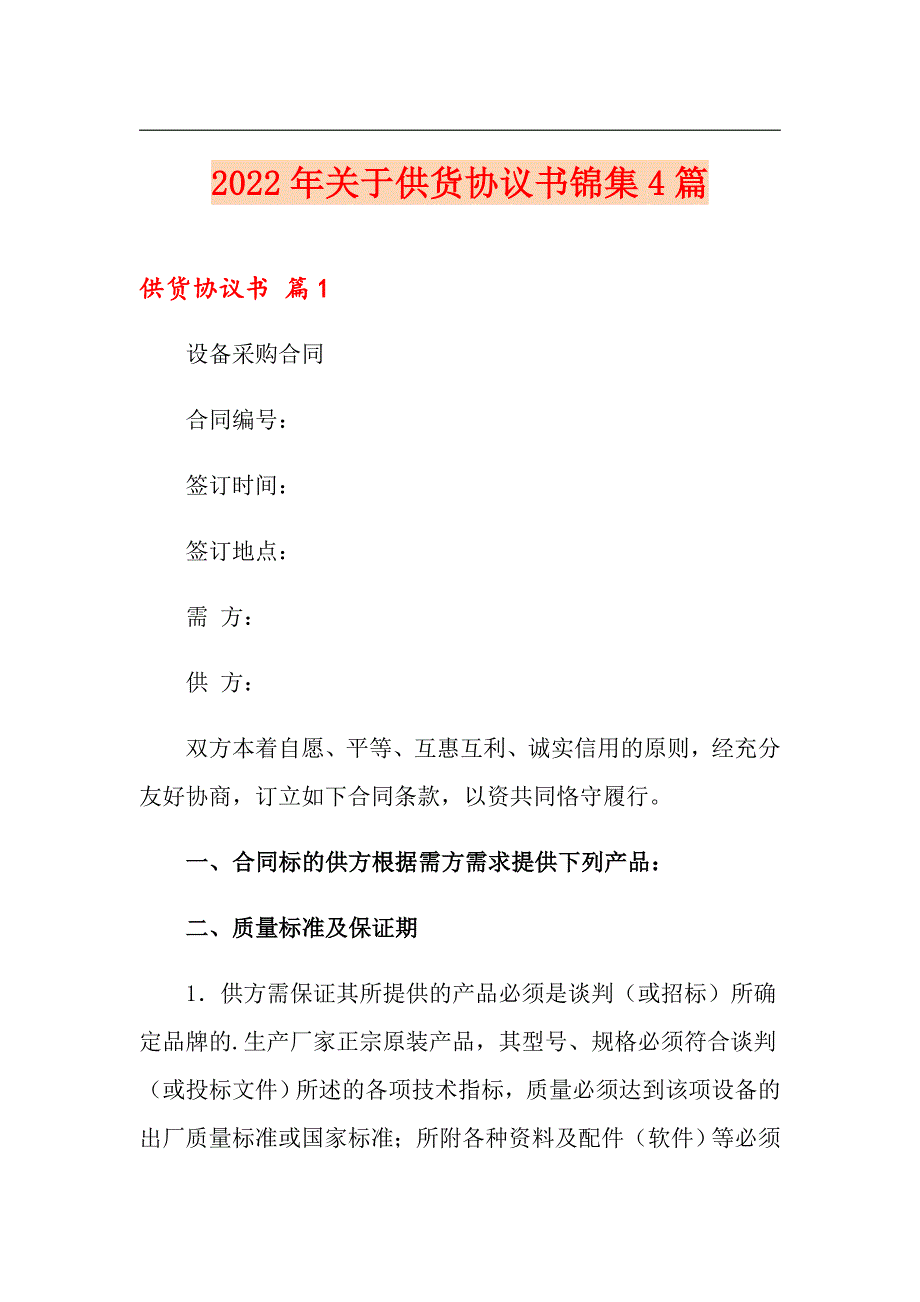 2022年关于供货协议书锦集4篇

供货协议书 篇1

设备采购合同

合同编号：

签订时间：

签订地点：

需 方：

供 方：

双方本着自愿、平等、互惠互利、诚实信用的原则，经充分友好协商，订立如下合同条款，以资共同恪守履行。

一、合同标的供方根据需方需求提供下列产品：

二、质量标准及保证期

1．供方需保证其所提供的产品必须是谈判（或招标）所确定品牌的.生产厂家正宗原装产品，其型号、规格必须符合谈判（或投标文件）所述的各项技术指标，质量必须达到该项设备的出厂质量标准或国家标准；所附各种资料及配件（软件）等必须